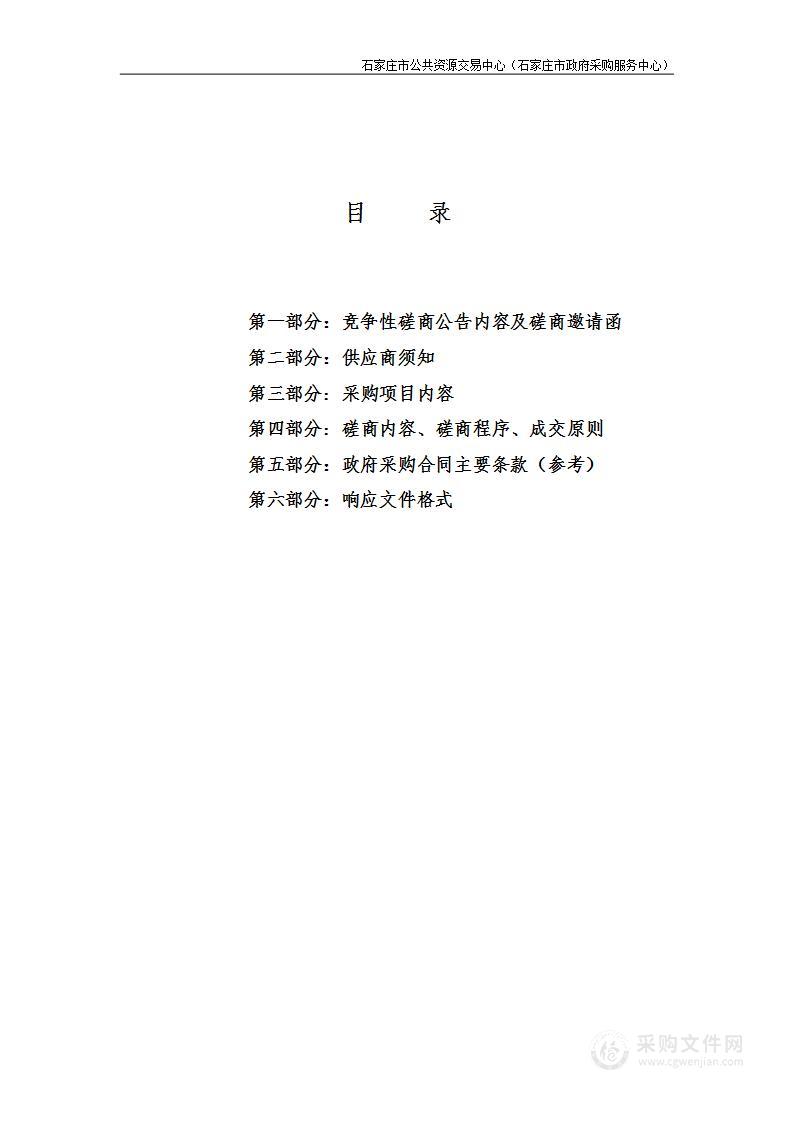 石家庄市公共资源交易中心（石家庄市政府采购服务中心）

目 录

第一部分：竞争性磋商公告内容及磋商邀请函
第二部分：供应商须知
第三部分：采购项目内容
第四部分：磋商内容、磋商程序、成交原则
第五部分：政府采购合同主要条款（参考）
第六部分：响应文件格式

采购文件网
www.cgwenjian.com